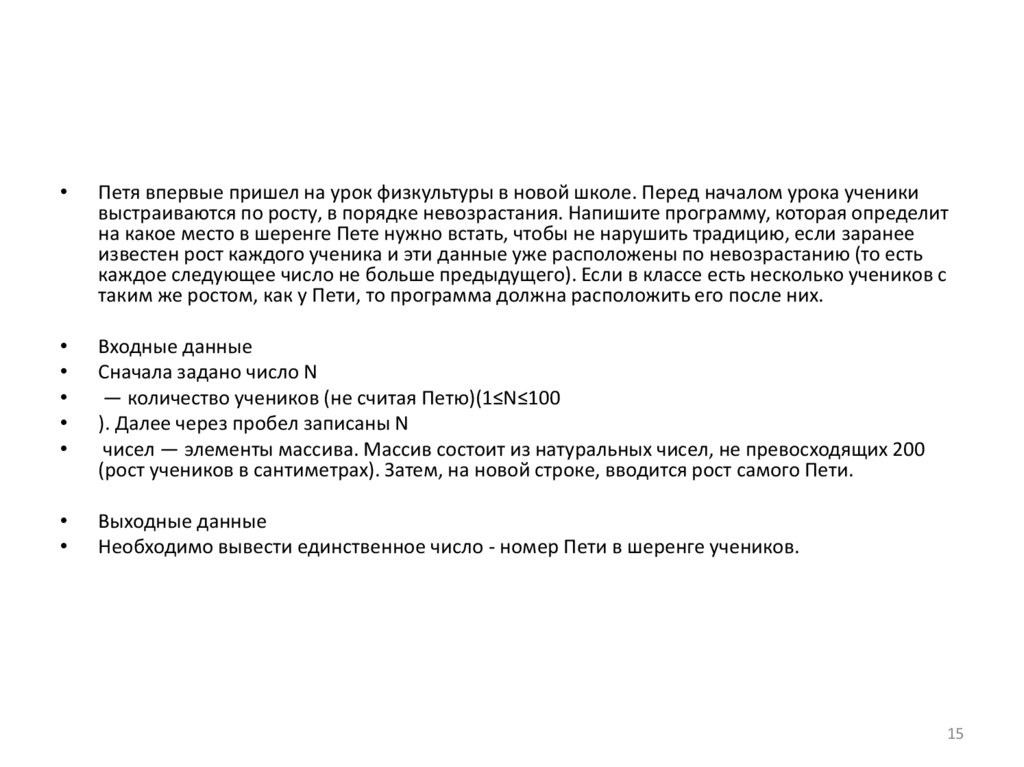 • Петя впервые пришел на урок физкультуры в новой школе. Перед началом урока ученики выстраиваются по росту, в порядке невозрастания. Напишите программу, которая определит на какое место в шеренге Пете нужно встать, чтобы не нарушить традицию, если заранее известен рост каждого ученика и эти данные уже расположены по невозрастанию (то есть каждое следующее число не больше предыдущего). Если в классе есть несколько учеников с таким же ростом, как у Пети, то программа должна расположить его после них.

• Входные данные
• Сначала задано число N
• — количество учеников (не считая Петю)(1≤N≤100
• ). Далее через пробел записаны N
• чисел — элементы массива. Массив состоит из натуральных чисел, не превосходящих 200 (рост учеников в сантиметрах). Затем, на новой строке, вводится рост самого Пети.

• Выходные данные
• Необходимо вывести единственное число - номер Пети в шеренге учеников.

15